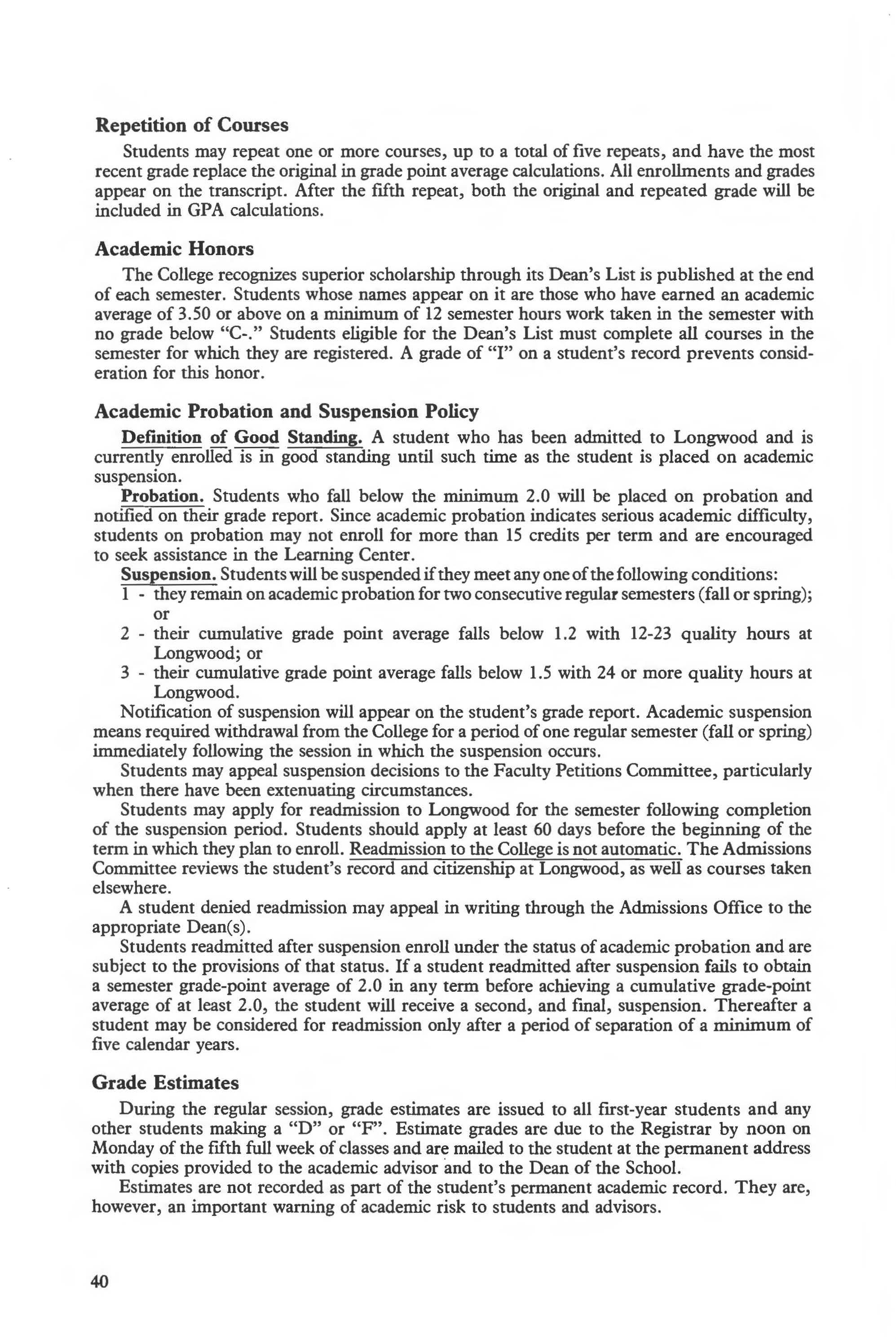 Repetition of Courses

Students may repeat one or more courses, up to a total of five repeats, and have the most recent grade replace the original in grade point average calculations. All enrollments and grades appear on the transcript. After the fifth repeat, both the original and repeated grade will be included in GPA calculations.

Academic Honors

The College recognizes superior scholarship through its Dean's List is published at the end of each semester. Students whose names appear on it are those who have earned an academic average of 3.50 or above on a minimum of 12 semester hours work taken in the semester with no grade below "C-." Students eligible for the Dean's List must complete all courses in the semester for which they are registered. A grade of "I" on a student's record prevents consideration for this honor.

Academic Probation and Suspension Policy

Definition of Good Standing. A student who has been admitted to Longwood and is currently enrolled is in good standing until such time as the student is placed on academic suspension.

Probation. Students who fall below the minimum 2.0 will be placed on probation and notified on their grade report. Since academic probation indicates serious academic difficulty, students on probation may not enroll for more than 15 credits per term and are encouraged to seek assistance in the Learning Center.

Suspension. Students will be suspended if they meet any one of the following conditions:
1 - they remain on academic probation for two consecutive regular semesters (fall or spring); or
2 - their cumulative grade point average falls below 1.2 with 12-23 quality hours at Longwood; or
3 - their cumulative grade point average falls below 1.5 with 24 or more quality hours at Longwood.

Notification of suspension will appear on the student's grade report. Academic suspension means required withdrawal from the College for a period of one regular semester (fall or spring) immediately following the session in which the suspension occurs.

Students may appeal suspension decisions to the Faculty Petitions Committee, particularly when there have been extenuating circumstances.

Students may apply for readmission to Longwood for the semester following completion of the suspension period. Students should apply at least 60 days before the beginning of the term in which they plan to enroll. Readmission to the College is not automatic. The Admissions Committee reviews the student's record and citizenship at Longwood, as well as courses taken elsewhere.

A student denied readmission may appeal in writing through the Admissions Office to the appropriate Dean(s).

Students readmitted after suspension enroll under the status of academic probation and are subject to the provisions of that status. If a student readmitted after suspension fails to obtain a semester grade-point average of 2.0 in any term before achieving a cumulative grade-point average of at least 2.0, the student will receive a second, and final, suspension. Thereafter a student may be considered for readmission only after a period of separation of a minimum of five calendar years.

Grade Estimates

During the regular session, grade estimates are issued to all first-year students and any other students making a "D" or "F". Estimate grades are due to the Registrar by noon on Monday of the fifth full week of classes and are mailed to the student at the permanent address with copies provided to the academic advisor and to the Dean of the School.

Estimates are not recorded as part of the student's permanent academic record. They are, however, an important warning of academic risk to students and advisors.

40